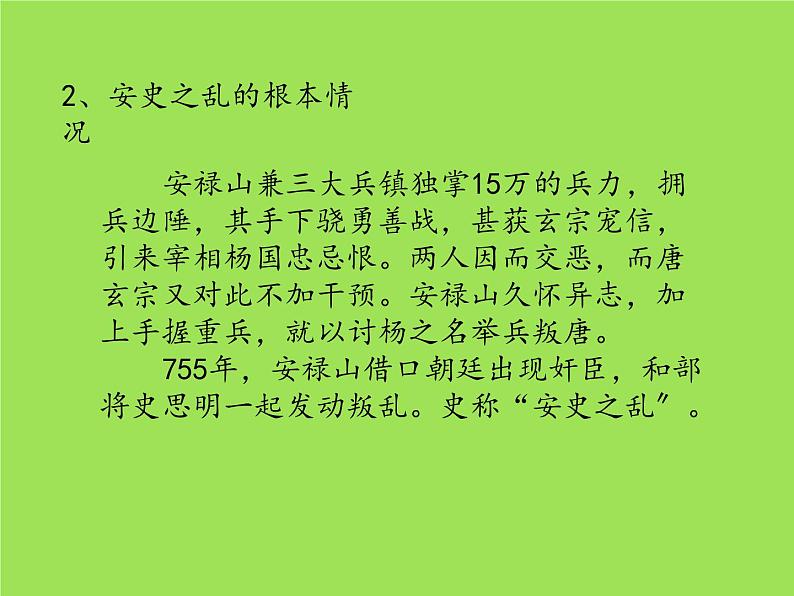 2、安史之乱的根本情况

安禄山兼三大兵镇独掌15万的兵力，拥兵边陲，其手下骁勇善战，甚获玄宗宠信，引来宰相杨国忠忌恨。两人因而交恶，而唐玄宗又对此不加干预。安禄山久怀异志，加上手握重兵，就以讨杨之名举兵叛唐。

755年，安禄山借口朝廷出现奸臣，和部将史思明一起发动叛乱。史称“安史之乱”。